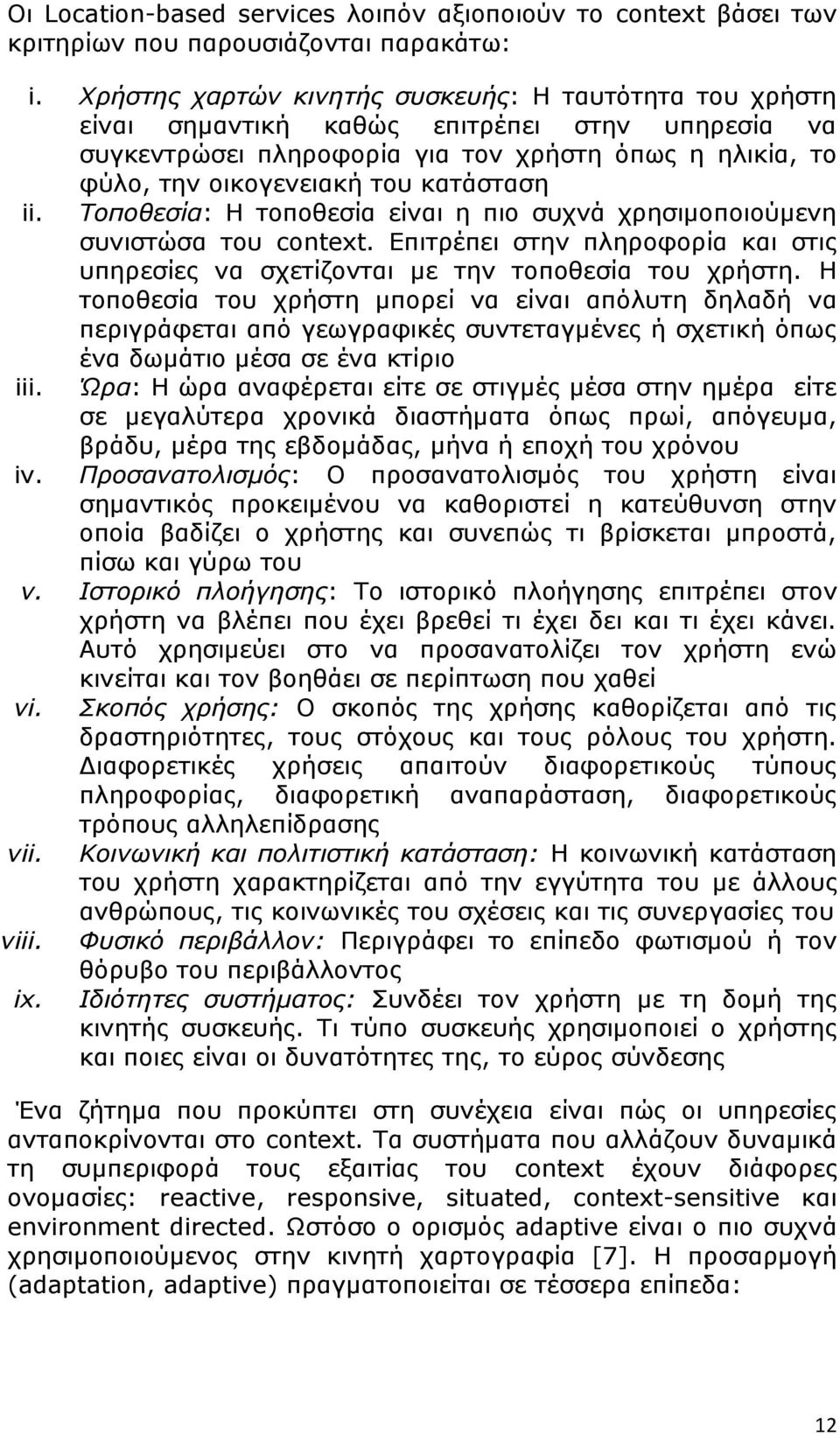 Οι Location-based services λοιπόν αξιοποιούν το context βάσει των κριτηρίων που παρουσιάζονται παρακάτω:

i. Χρήστης χαρτών κινητής συσκευής: Η ταυτότητα του χρήστη είναι σημαντική καθώς επιτρέπει στην υπηρεσία να συγκεντρώσει πληροφορία για τον χρήστη όπως η ηλικία, το φύλο, την οικογενειακή του κατάσταση

ii. Τοποθεσία: Η τοποθεσία είναι η πιο συχνά χρησιμοποιούμενη συνιστώσα του context. Επιτρέπει στην πληροφορία και στις υπηρεσίες να σχετίζονται με την τοποθεσία του χρήστη. Η τοποθεσία του χρήστη μπορεί να είναι απόλυτη δηλαδή να περιγράφεται από γεωγραφικές συντεταγμένες ή σχετική όπως ένα δωμάτιο μέσα σε ένα κτίριο

iii. Ώρα: Η ώρα αναφέρεται είτε σε στιγμές μέσα στην ημέρα είτε σε μεγαλύτερα χρονικά διαστήματα όπως πρωί, απόγευμα, βράδυ, μέρα της εβδομάδας, μήνα ή εποχή του χρόνου

iv. Προσανατολισμός: Ο προσανατολισμός του χρήστη είναι σημαντικός προκειμένου να καθοριστεί η κατεύθυνση στην οποία βαδίζει ο χρήστης και συνεπώς τι βρίσκεται μπροστά, πίσω και γύρω του

v. Ιστορικό πλοήγησης: Το ιστορικό πλοήγησης επιτρέπει στον χρήστη να βλέπει που έχει βρεθεί τι έχει δει και τι έχει κάνει. Αυτό χρησιμεύει στο να προσανατολίζει τον χρήστη ενώ κινείται και τον βοηθάει σε περίπτωση που χαθεί

vi. Σκοπός χρήσης: Ο σκοπός της χρήσης καθορίζεται από τις δραστηριότητες, τους στόχους και τους ρόλους του χρήστη. Διαφορετικές χρήσεις απαιτούν διαφορετικούς τύπους πληροφορίας, διαφορετική αναπαράσταση, διαφορετικούς τρόπους αλληλεπίδρασης

vii. Κοινωνική και πολιτιστική κατάσταση: Η κοινωνική κατάσταση του χρήστη χαρακτηρίζεται από την εγγύτητα του με άλλους ανθρώπους, τις κοινωνικές του σχέσεις και τις συνεργασίες του

viii. Φυσικό περιβάλλον: Περιγράφει το επίπεδο φωτισμού ή τον θόρυβο του περιβάλλοντος

ix. Ιδιότητες συστήματος: Συνδέει τον χρήστη με τη δομή της κινητής συσκευής. Τι τύπο συσκευής χρησιμοποιεί ο χρήστης και ποιες είναι οι δυνατότητες της, το εύρος σύνδεσης

Ένα ζήτημα που προκύπτει στη συνέχεια είναι πώς οι υπηρεσίες ανταποκρίνονται στο context. Τα συστήματα που αλλάζουν δυναμικά τη συμπεριφορά τους εξαιτίας του context έχουν διάφορες ονομασίες: reactive, responsive, situated, context-sensitive και environment directed. Ωστόσο ο ορισμός adaptive είναι ο πιο συχνά χρησιμοποιούμενος στην κινητή χαρτογραφία [7]. Η προσαρμογή (adaptation, adaptive) πραγματοποιείται σε τέσσερα επίπεδα:

12